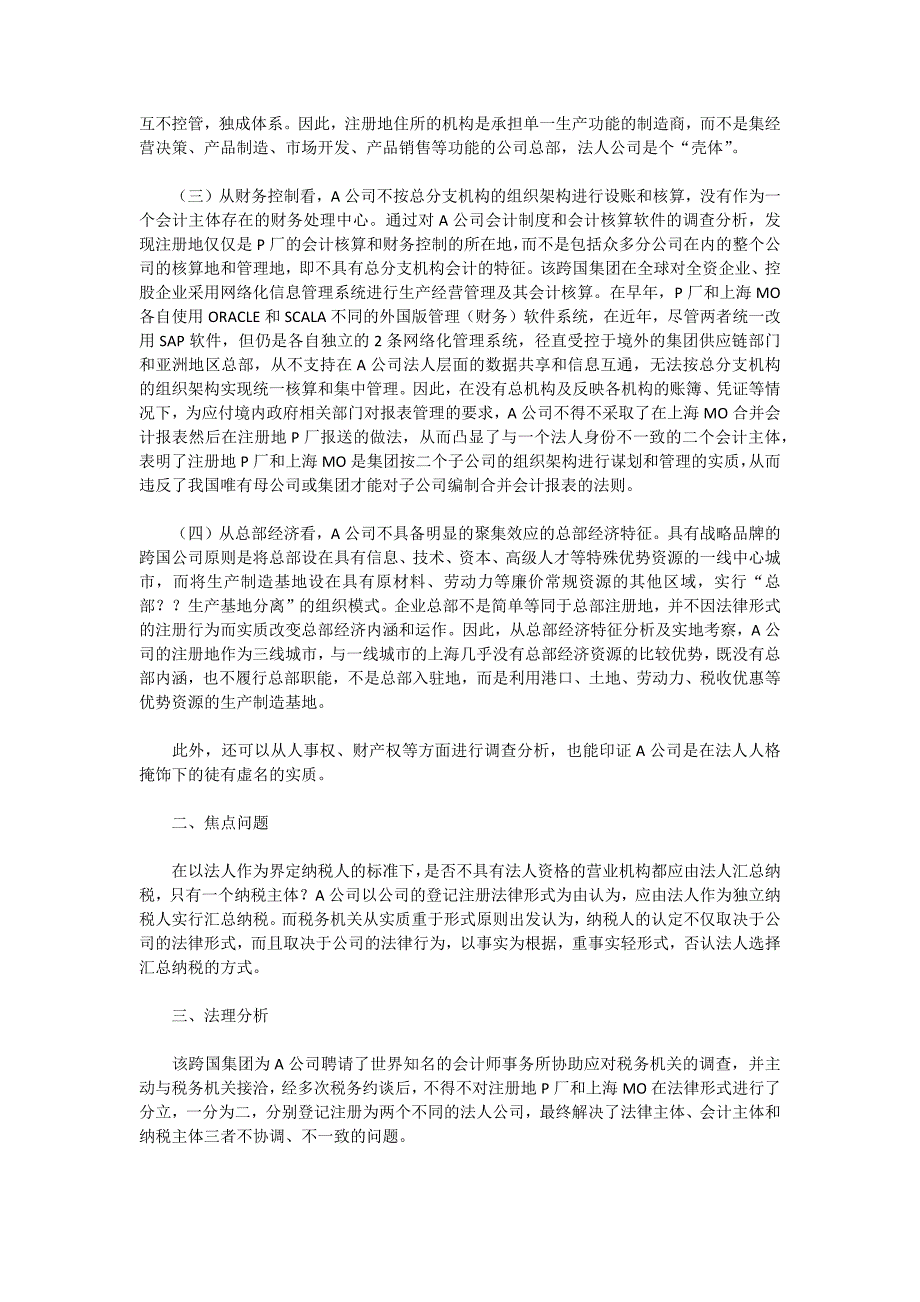 互不控管，独成体系。因此，注册地住所的机构是承担单一生产功能的制造商，而不是集经营决策、产品制造、市场开发、产品销售等功能的公司总部，法人公司是个“壳体”。

（三）从财务控制看，A 公司不按总分支机构的组织架构进行设账和核算，没有作为一个会计主体存在的财务处理中心。通过对 A 公司会计制度和会计核算软件的调查分析，发现注册地仅仅是 P 厂的会计核算和财务控制的所在地，而不是包括众多分公司在内的整个公司的核算地和管理地，即不具有总分支机构会计的特征。该跨国集团在全球对全资企业、控股企业采用网络化信息管理系统进行生产经营管理及其会计核算。在早年，P 厂和上海 MO 各自使用 ORACLE 和 SCALA 不同的外国版管理（财务）软件系统，在近年，尽管两者统一改用 SAP 软件，但仍是各自独立的 2 条网络化管理系统，径直受控于境外的集团供应链部门和亚洲地区总部，从不支持在 A 公司法人层面的数据共享和信息互通，无法按总分支机构的组织架构实现统一核算和集中管理。因此，在没有总机构及反映各机构的账簿、凭证等情况下，为应付境内政府相关部门对报表管理的要求，A 公司不得不采取了在上海 MO 合并会计报表然后在注册地 P 厂报送的做法，从而凸显了与一个法人身份不一致的二个会计主体，表明了注册地 P 厂和上海 MO 是集团按二个子公司的组织架构进行谋划和管理的实质，从而违反了我国唯有母公司或集团才能对子公司编制合并会计报表的法则。

（四）从总部经济看，A 公司不具备明显的聚集效应的总部经济特征。具有战略品牌的跨国公司原则是将总部设在具有信息、技术、资本、高级人才等特殊优势资源的一线中心城市，而将生产制造基地设在具有原材料、劳动力等廉价常规资源的其他区域，实行“总部？？生产基地分离”的组织模式。企业总部不是简单等同于总部注册地，并不因法律形式的注册行为而实质改变总部经济内涵和运作。因此，从总部经济特征分析及实地考察，A 公司的注册地作为三线城市，与一线城市的上海几乎没有总部经济资源的比较优势，既没有总部内涵，也不履行总部职能，不是总部入驻地，而是利用港口、土地、劳动力、税收优惠等优势资源的生产制造基地。

此外，还可以从人事权、财产权等方面进行调查分析，也能印证 A 公司是在法人人格掩饰下的徒有虚名的实质。

二、焦点问题

在以法人作为界定纳税人的标准下，是否不具有法人资格的营业机构都应由法人汇总纳税，只有一个纳税主体？A 公司以公司的登记注册法律形式为由认为，应由法人作为独立纳税人实行汇总纳税。而税务机关从实质重于形式原则出发认为，纳税人的认定不仅取决于公司的法律形式，而且取决于公司的法律行为，以事实为根据，重事实轻形式，否认法人选择汇总纳税的方式。

三、法理分析

该跨国集团为 A 公司聘请了世界知名的会计师事务所协助应对税务机关的调查，并主动与税务机关接洽，经多次税务约谈后，不得不对注册地 P 厂和上海 MO 在法律形式进行了分立，一分为二，分别登记注册为两个不同的法人公司，最终解决了法律主体、会计主体和纳税主体三者不协调、不一致的问题。